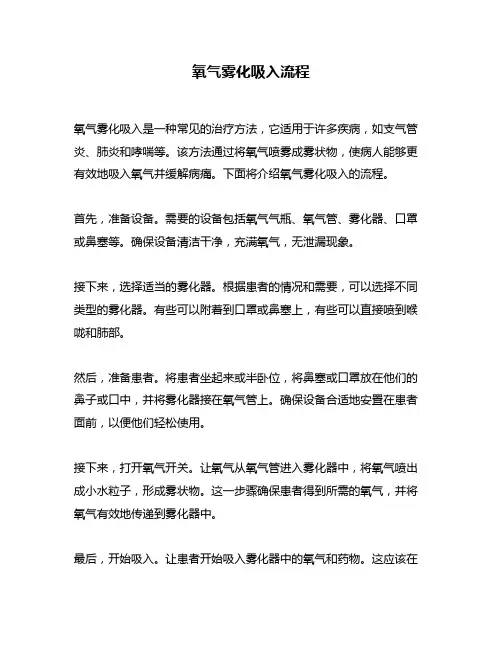 氧气雾化吸入流程

氧气雾化吸入是一种常见的治疗方法，它适用于许多疾病，如支气管炎、肺炎和哮喘等。该方法通过将氧气喷雾成雾状物，使病人能够更有效地吸入氧气并缓解病痛。下面将介绍氧气雾化吸入的流程。

首先，准备设备。需要的设备包括氧气气瓶、氧气管、雾化器、口罩或鼻塞等。确保设备清洁干净，充满氧气，无泄漏现象。

接下来，选择适当的雾化器。根据患者的情况和需要，可以选择不同类型的雾化器。有些可以附着到口罩或鼻塞上，有些可以直接喷到喉咙和肺部。

然后，准备患者。将患者坐起来或半卧位，将鼻塞或口罩放在他们的鼻子或口中，并将雾化器接在氧气管上。确保设备合适地安置在患者面前，以便他们轻松使用。

接下来，打开氧气开关。让氧气从氧气管进入雾化器中，将氧气喷出成小水粒子，形成雾状物。这一步骤确保患者得到所需的氧气，并将氧气有效地传递到雾化器中。

最后，开始吸入。让患者开始吸入雾化器中的氧气和药物。这应该在